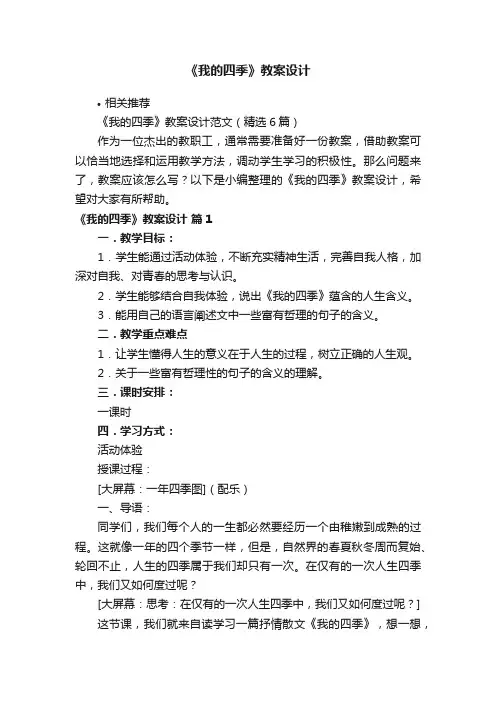 《我的四季》教案设计

• 相关推荐

《我的四季》教案设计范文（精选 6 篇）

作为一位杰出的教职工，通常需要准备好一份教案，借助教案可以恰当地选择和运用教学方法，调动学生学习的积极性。那么问题来了，教案应该怎么写？以下是小编整理的《我的四季》教案设计，希望对大家有所帮助。

《我的四季》教案设计 篇 1

一．教学目标：

1．学生能通过活动体验，不断充实精神生活，完善自我人格，加深对自我、对青春的思考与认识。

2．学生能够结合自我体验，说出《我的四季》蕴含的人生含义。

3．能用自己的语言阐述文中一些富有哲理的句子的含义。

二．教学重点难点

1．让学生懂得人生的意义在于人生的过程，树立正确的人生观。

2．关于一些富有哲理性的句子的含义的理解。

三．课时安排：

一课时

四．学习方式：

活动体验

授课过程：

[大屏幕：一年四季图]（配乐）

一、导语：

同学们，我们每个人的一生都必然要经历一个由稚嫩到成熟的过程。这就像一年的四个季节一样，但是，自然界的春夏秋冬周而复始、轮回不止，人生的四季属于我们却只有一次。在仅有的一次人生四季中，我们又如何度过呢？

[大屏幕：思考：在仅有的一次人生四季中，我们又如何度过呢？]

这节课，我们就来自读学习一篇抒情散文《我的四季》，想一想，